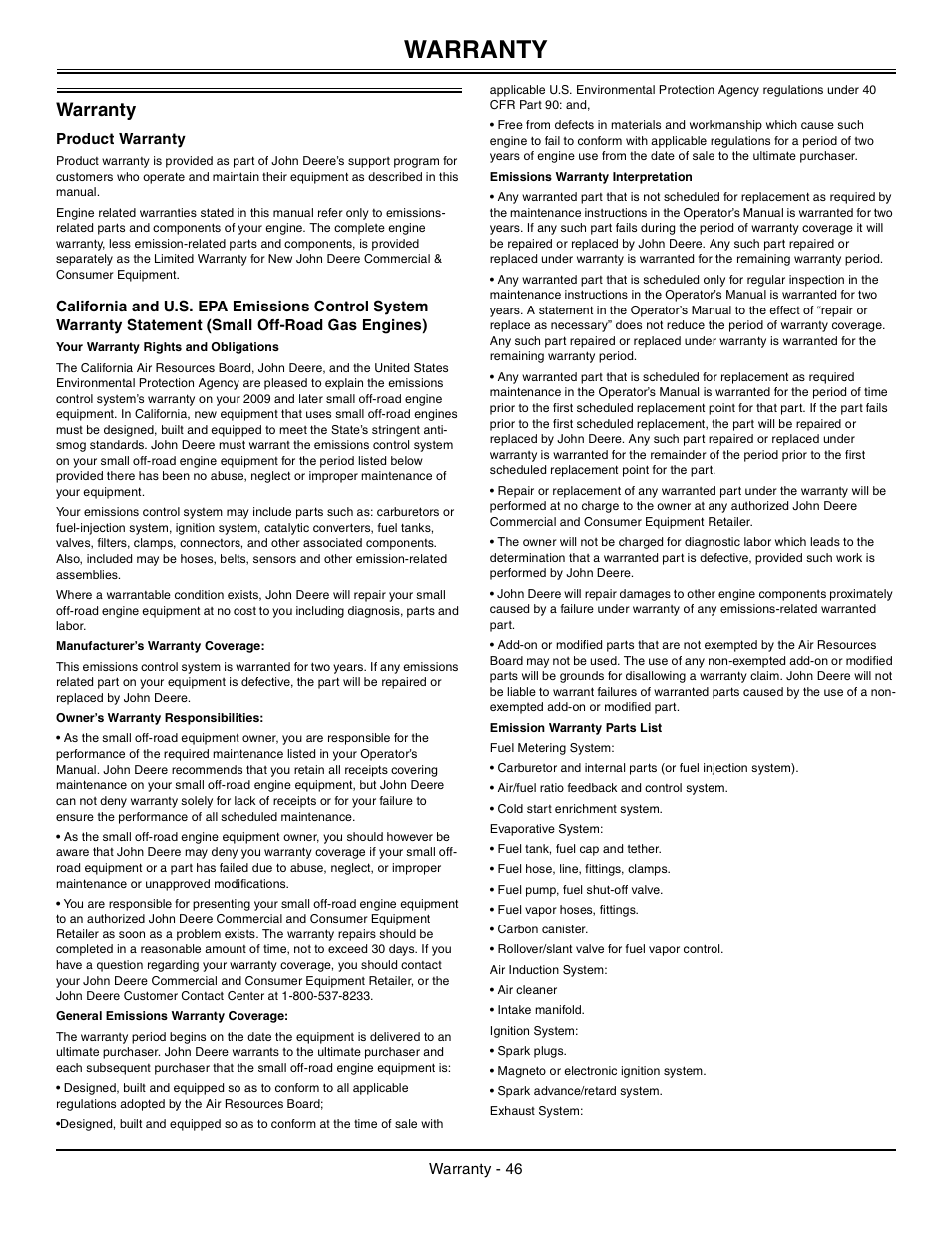 WARRANTY

Warranty

Product Warranty

Product warranty is provided as part of John Deere's support program for customers who operate and maintain their equipment as described in this manual.

Engine related warranties stated in this manual refer only to emissions-related parts and components of your engine. The complete engine warranty, less emission-related parts and components, is provided separately as the Limited Warranty for New John Deere Commercial & Consumer Equipment.

California and U.S. EPA Emissions Control System Warranty Statement (Small Off-Road Gas Engines)

Your Warranty Rights and Obligations

The California Air Resources Board, John Deere, and the United States Environmental Protection Agency are pleased to explain the emissions control system's warranty on your 2009 and later small off-road engine equipment. In California, new equipment that uses small off-road engines must be designed, built and equipped to meet the State's stringent anti-smog standards. John Deere must warrant the emissions control system on your small off-road engine equipment for the period listed below provided there has been no abuse, neglect or improper maintenance of your equipment.

Your emissions control system may include parts such as: carburetors or fuel-injection system, ignition system, catalytic converters, fuel tanks, valves, filters, clamps, connectors, and other associated components. Also, included may be hoses, belts, sensors and other emission-related assemblies.

Where a warrantable condition exists, John Deere will repair your small off-road engine equipment at no cost to you including diagnosis, parts and labor.

Manufacturer's Warranty Coverage:

This emissions control system is warranted for two years. If any emissions related part on your equipment is defective, the part will be repaired or replaced by John Deere.

Owner's Warranty Responsibilities:

• As the small off-road equipment owner, you are responsible for the performance of the required maintenance listed in your Operator's Manual. John Deere recommends that you retain all receipts covering maintenance on your small off-road engine equipment, but John Deere can not deny warranty solely for lack of receipts or for your failure to ensure the performance of all scheduled maintenance.

• As the small off-road engine equipment owner, you should however be aware that John Deere may deny you warranty coverage if your small off-road equipment or a part has failed due to abuse, neglect, or improper maintenance or unapproved modifications.

• You are responsible for presenting your small off-road engine equipment to an authorized John Deere Commercial and Consumer Equipment Retailer as soon as a problem exists. The warranty repairs should be completed in a reasonable amount of time, not to exceed 30 days. If you have a question regarding your warranty coverage, you should contact your John Deere Commercial and Consumer Equipment Retailer, or the John Deere Customer Contact Center at 1-800-537-8233.

General Emissions Warranty Coverage:

The warranty period begins on the date the equipment is delivered to an ultimate purchaser. John Deere warrants to the ultimate purchaser and each subsequent purchaser that the small off-road engine equipment is:

• Designed, built and equipped so as to conform to all applicable regulations adopted by the Air Resources Board;

•Designed, built and equipped so as to conform at the time of sale with applicable U.S. Environmental Protection Agency regulations under 40 CFR Part 90: and,

• Free from defects in materials and workmanship which cause such engine to fail to conform with applicable regulations for a period of two years of engine use from the date of sale to the ultimate purchaser.

Emissions Warranty Interpretation

• Any warranted part that is not scheduled for replacement as required by the maintenance instructions in the Operator's Manual is warranted for two years. If any such part fails during the period of warranty coverage it will be repaired or replaced by John Deere. Any such part repaired or replaced under warranty is warranted for the remaining warranty period.

• Any warranted part that is scheduled only for regular inspection in the maintenance instructions in the Operator's Manual is warranted for two years. A statement in the Operator's Manual to the effect of "repair or replace as necessary" does not reduce the period of warranty coverage. Any such part repaired or replaced under warranty is warranted for the remaining warranty period.

• Any warranted part that is scheduled for replacement as required maintenance in the Operator's Manual is warranted for the period of time prior to the first scheduled replacement point for that part. If the part fails prior to the first scheduled replacement, the part will be repaired or replaced by John Deere. Any such part repaired or replaced under warranty is warranted for the remainder of the period prior to the first scheduled replacement point for the part.

• Repair or replacement of any warranted part under the warranty will be performed at no charge to the owner at any authorized John Deere Commercial and Consumer Equipment Retailer.

• The owner will not be charged for diagnostic labor which leads to the determination that a warranted part is defective, provided such work is performed by John Deere.

• John Deere will repair damages to other engine components proximately caused by a failure under warranty of any emissions-related warranted part.

• Add-on or modified parts that are not exempted by the Air Resources Board may not be used. The use of any non-exempted add-on or modified parts will be grounds for disallowing a warranty claim. John Deere will not be liable to warrant failures of warranted parts caused by the use of a non-exempted add-on or modified part.

Emission Warranty Parts List

Fuel Metering System:

• Carburetor and internal parts (or fuel injection system).

• Air/fuel ratio feedback and control system.

• Cold start enrichment system.

Evaporative System:

• Fuel tank, fuel cap and tether.

• Fuel hose, line, fittings, clamps.

• Fuel pump, fuel shut-off valve.

• Fuel vapor hoses, fittings.

• Carbon canister.

• Rollover/slant valve for fuel vapor control.

Air Induction System:

• Air cleaner

• Intake manifold.

Ignition System:

• Spark plugs.

• Magneto or electronic ignition system.

• Spark advance/retard system.

Exhaust System:

Warranty - 46